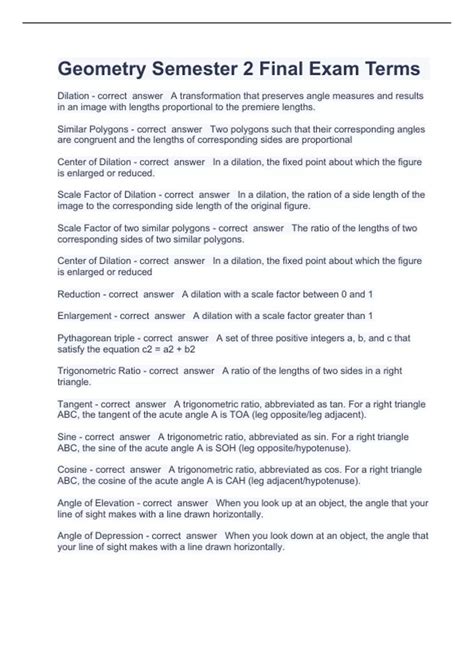 Geometry Semester 2 Final Exam Terms

Dilation - correct answer A transformation that preserves angle measures and results in an image with lengths proportional to the premiere lengths.

Similar Polygons - correct answer Two polygons such that their corresponding angles are congruent and the lengths of corresponding sides are proportional

Center of Dilation - correct answer In a dilation, the fixed point about which the figure is enlarged or reduced.

Scale Factor of Dilation - correct answer In a dilation, the ration of a side length of the image to the corresponding side length of the original figure.

Scale Factor of two similar polygons - correct answer The ratio of the lengths of two corresponding sides of two similar polygons.

Center of Dilation - correct answer In a dilation, the fixed point about which the figure is enlarged or reduced

Reduction - correct answer A dilation with a scale factor between 0 and 1

Enlargement - correct answer A dilation with a scale factor greater than 1

Pythagorean triple - correct answer A set of three positive integers a, b, and c that satisfy the equation c2 = a2 + b2

Trigonometric Ratio - correct answer A ratio of the lengths of two sides in a right triangle.

Tangent - correct answer A trigonometric ratio, abbreviated as tan. For a right triangle ABC, the tangent of the acute angle A is TOA (leg opposite/leg adjacent).

Sine - correct answer A trigonometric ratio, abbreviated as sin. For a right triangle ABC, the sine of the acute angle A is SOH (leg opposite/hypotenuse).

Cosine - correct answer A trigonometric ratio, abbreviated as cos. For a right triangle ABC, the cosine of the acute angle A is CAH (leg adjacent/hypotenuse).

Angle of Elevation - correct answer When you look up at an object, the angle that your line of sight makes with a line drawn horizontally.

Angle of Depression - correct answer When you look down at an object, the angle that your line of sight makes with a line drawn horizontally.